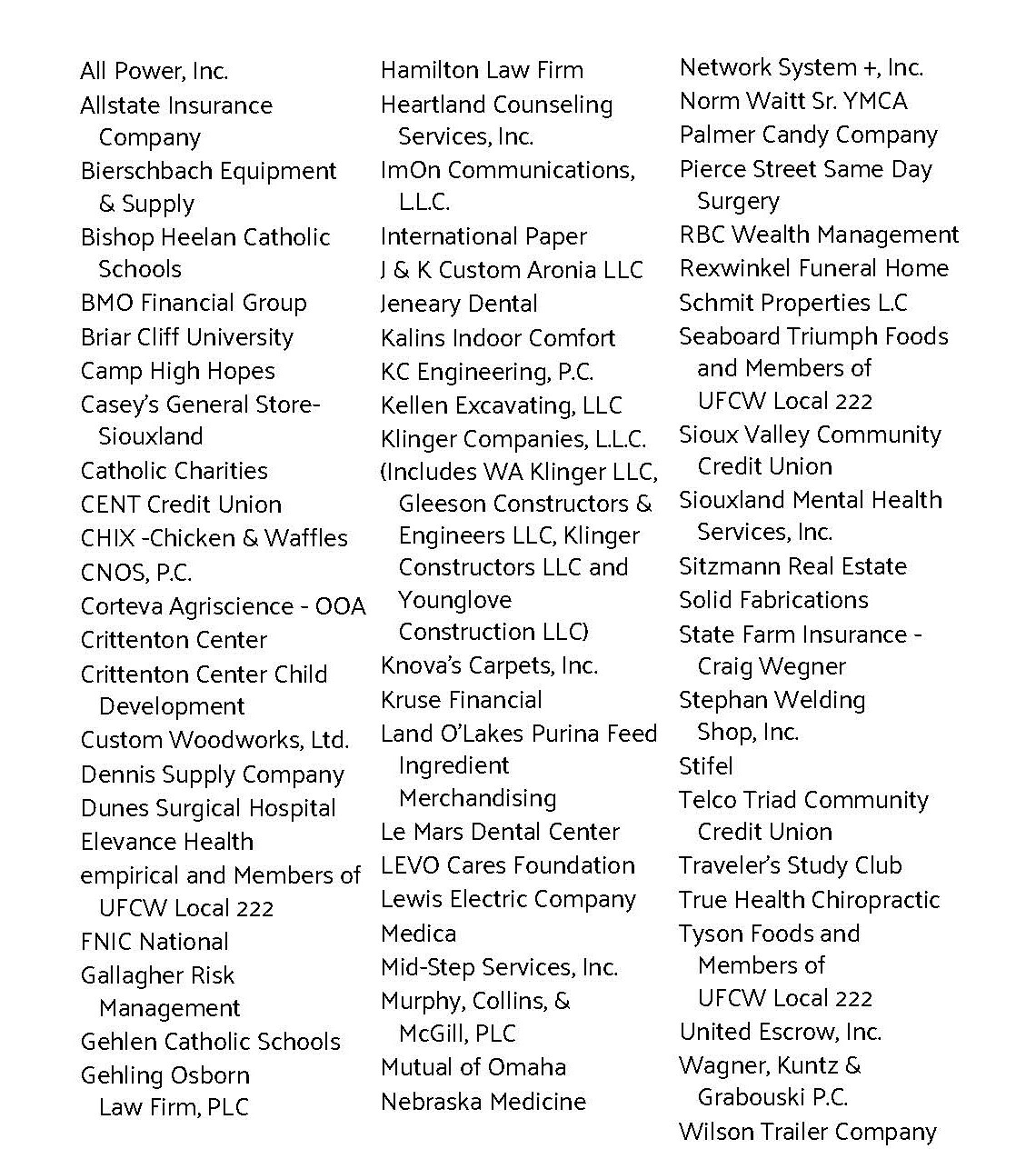 All Power, Inc.
Allstate Insurance Company
Bierschbach Equipment & Supply
Bishop Heelan Catholic Schools
BMO Financial Group
Briar Cliff University
Camp High Hopes
Casey's General Store-Siouxland
Catholic Charities
CENT Credit Union
CHIX -Chicken & Waffles
CNOS, P.C.
Corteva Agriscience - OOA
Crittenton Center
Crittenton Center Child Development
Custom Woodworks, Ltd.
Dennis Supply Company
Dunes Surgical Hospital
Elevance Health
empirical and Members of UFCW Local 222
FNIC National
Gallagher Risk Management
Gehlen Catholic Schools
Gehling Osborn Law Firm, PLC

Hamilton Law Firm
Heartland Counseling Services, Inc.
ImOn Communications, L.L.C.
International Paper
J & K Custom Aronia LLC
Jeneary Dental
Kalins Indoor Comfort
KC Engineering, P.C.
Kellen Excavating, LLC
Klinger Companies, L.L.C. (Includes WA Klinger LLC, Gleeson Constructors & Engineers LLC, Klinger Constructors LLC and Younglove Construction LLC)
Knova's Carpets, Inc.
Kruse Financial
Land O'Lakes Purina Feed Ingredient Merchandising
Le Mars Dental Center
LEVO Cares Foundation
Lewis Electric Company
Medica
Mid-Step Services, Inc.
Murphy, Collins, & McGill, PLC
Mutual of Omaha
Nebraska Medicine

Network System +, Inc.
Norm Waitt Sr. YMCA
Palmer Candy Company
Pierce Street Same Day Surgery
RBC Wealth Management
Rexwinkel Funeral Home
Schmit Properties L.C
Seaboard Triumph Foods and Members of UFCW Local 222
Sioux Valley Community Credit Union
Siouxland Mental Health Services, Inc.
Sitzmann Real Estate
Solid Fabrications
State Farm Insurance - Craig Wegner
Stephan Welding Shop, Inc.
Stifel
Telco Triad Community Credit Union
Traveler's Study Club
True Health Chiropractic
Tyson Foods and Members of UFCW Local 222
United Escrow, Inc.
Wagner, Kuntz & Grabouski P.C.
Wilson Trailer Company